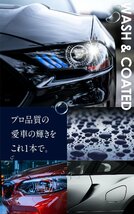 WASH & COATED

プロ品質の
愛車の輝きを
これ1本で。